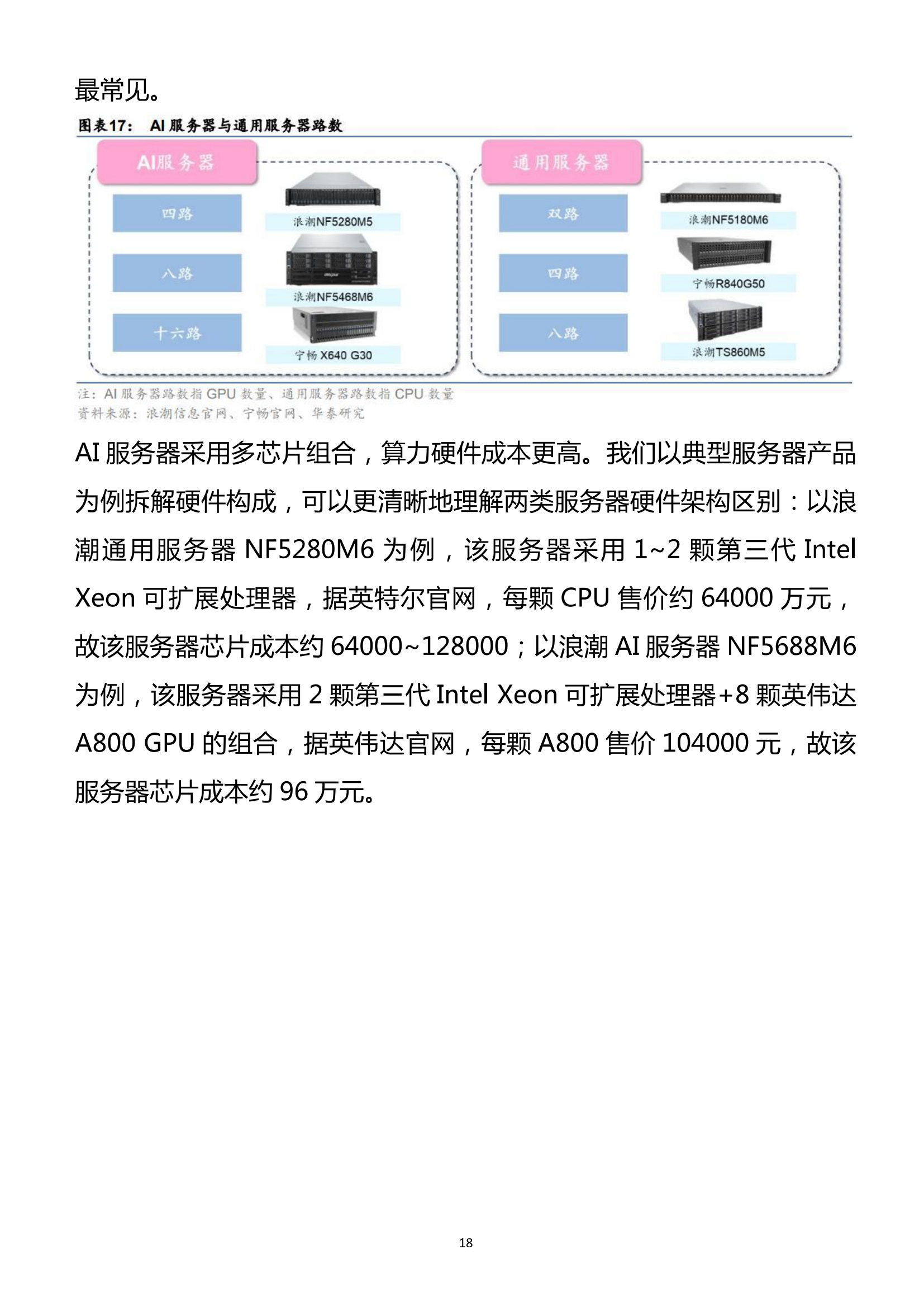 最常见。

图表17： AI 服务器与通用服务器路数

AI服务器

四路

浪潮NF5280M5

八路

浪潮NF5468M6

十六路

宁畅 X640 G30

通用服务器

双路

浪潮NF5180M6

四路

宁畅R840G50

八路

浪潮TS860M5

注：AI 服务器路数指 GPU 数量、通用服务器路数指 CPU 数量
资料来源：浪潮信息官网、宁畅官网、华泰研究

AI 服务器采用多芯片组合，算力硬件成本更高。我们以典型服务器产品为例拆解硬件构成，可以更清晰地理解两类服务器硬件架构区别：以浪潮通用服务器 NF5280M6 为例，该服务器采用 1~2 颗第三代 Intel Xeon 可扩展处理器，据英特尔官网，每颗 CPU 售价约 64000 万元，故该服务器芯片成本约 64000~128000；以浪潮 AI 服务器 NF5688M6 为例，该服务器采用 2 颗第三代 Intel Xeon 可扩展处理器+8 颗英伟达 A800 GPU 的组合，据英伟达官网，每颗 A800 售价 104000 元，故该服务器芯片成本约 96 万元。

18